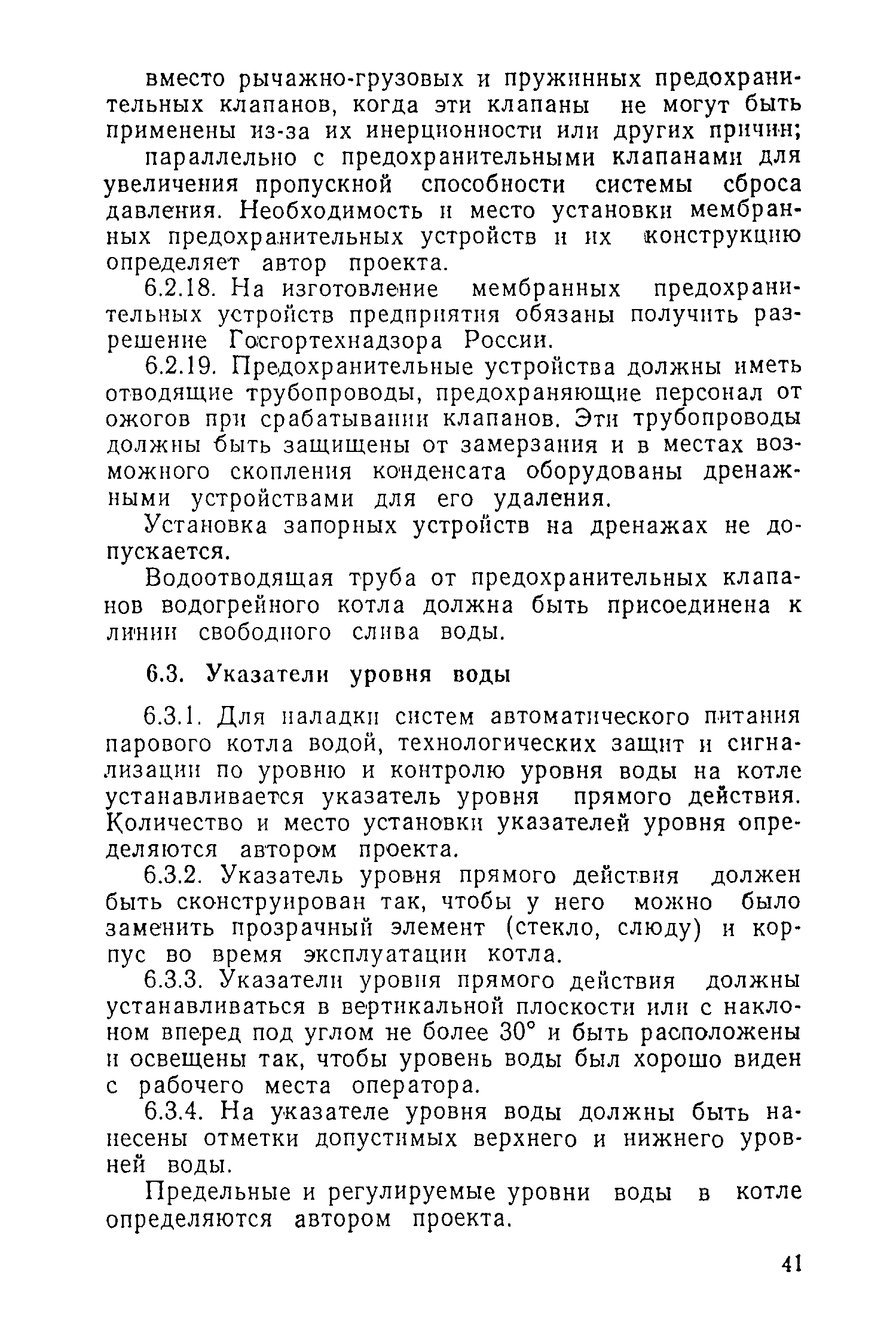 вместо рычажно-грузовых и пружинных предохранительных клапанов, когда эти клапаны не могут быть применены из-за их инерционности или других причин;

параллельно с предохранительными клапанами для увеличения пропускной способности системы сброса давления. Необходимость и место установки мембранных предохранительных устройств и их конструкцию определяет автор проекта.

6.2.18. На изготовление мембранных предохранительных устройств предприятия обязаны получить разрешение Госгортехнадзора России.

6.2.19. Предохранительные устройства должны иметь отводящие трубопроводы, предохраняющие персонал от ожогов при срабатывании клапанов. Эти трубопроводы должны быть защищены от замерзания и в местах возможного скопления конденсата оборудованы дренажными устройствами для его удаления.

Установка запорных устройств на дренажах не допускается.

Водоотводящая труба от предохранительных клапанов водогрейного котла должна быть присоединена к линии свободного слива воды.

6.3. Указатели уровня воды

6.3.1. Для наладки систем автоматического питания парового котла водой, технологических защит и сигнализации по уровню и контролю уровня воды на котле устанавливается указатель уровня прямого действия. Количество и место установки указателей уровня определяются автором проекта.

6.3.2. Указатель уровня прямого действия должен быть сконструирован так, чтобы у него можно было заменить прозрачный элемент (стекло, слюду) и корпус во время эксплуатации котла.

6.3.3. Указатели уровня прямого действия должны устанавливаться в вертикальной плоскости или с наклоном вперед под углом не более 30° и быть расположены и освещены так, чтобы уровень воды был хорошо виден с рабочего места оператора.

6.3.4. На указателе уровня воды должны быть нанесены отметки допустимых верхнего и нижнего уровней воды.

Предельные и регулируемые уровни воды в котле определяются автором проекта.

41